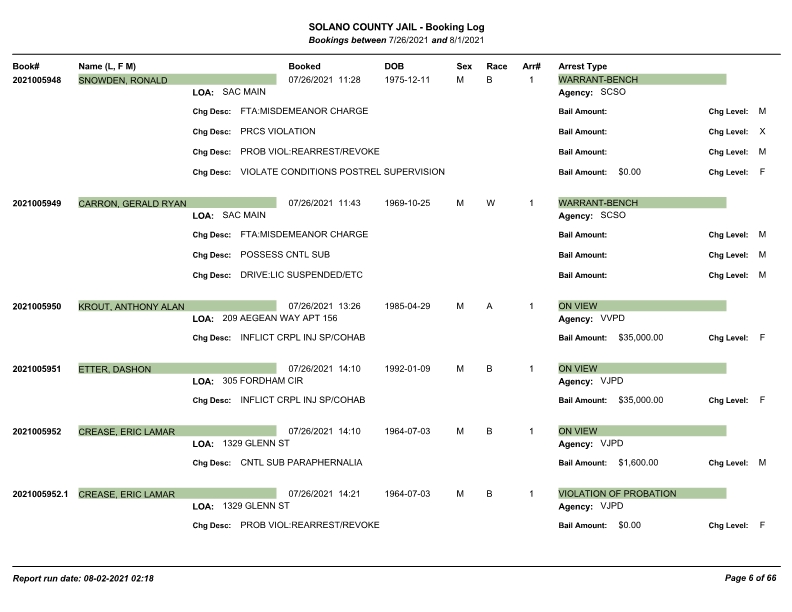 SOLANO COUNTY JAIL - Booking Log
Bookings between 7/26/2021 and 8/1/2021

Book# Name (L, F M) Booked DOB Sex Race Arr# Arrest Type

2021005948 SNOWDEN, RONALD 07/26/2021 11:28 1975-12-11 M B 1 WARRANT-BENCH
LOA: SAC MAIN Agency: SCSO
Chg Desc: FTA:MISDEMEANOR CHARGE Bail Amount: Chg Level: M
Chg Desc: PRCS VIOLATION Bail Amount: Chg Level: X
Chg Desc: PROB VIOL:REARREST/REVOKE Bail Amount: Chg Level: M
Chg Desc: VIOLATE CONDITIONS POSTREL SUPERVISION Bail Amount: $0.00 Chg Level: F

2021005949 CARRON, GERALD RYAN 07/26/2021 11:43 1969-10-25 M W 1 WARRANT-BENCH
LOA: SAC MAIN Agency: SCSO
Chg Desc: FTA:MISDEMEANOR CHARGE Bail Amount: Chg Level: M
Chg Desc: POSSESS CNTL SUB Bail Amount: Chg Level: M
Chg Desc: DRIVE:LIC SUSPENDED/ETC Bail Amount: Chg Level: M

2021005950 KROUT, ANTHONY ALAN 07/26/2021 13:26 1985-04-29 M A 1 ON VIEW
LOA: 209 AEGEAN WAY APT 156 Agency: VVPD
Chg Desc: INFLICT CRPL INJ SP/COHAB Bail Amount: $35,000.00 Chg Level: F

2021005951 ETTER, DASHON 07/26/2021 14:10 1992-01-09 M B 1 ON VIEW
LOA: 305 FORDHAM CIR Agency: VJPD
Chg Desc: INFLICT CRPL INJ SP/COHAB Bail Amount: $35,000.00 Chg Level: F

2021005952 CREASE, ERIC LAMAR 07/26/2021 14:10 1964-07-03 M B 1 ON VIEW
LOA: 1329 GLENN ST Agency: VJPD
Chg Desc: CNTL SUB PARAPHERNALIA Bail Amount: $1,600.00 Chg Level: M

2021005952.1 CREASE, ERIC LAMAR 07/26/2021 14:21 1964-07-03 M B 1 VIOLATION OF PROBATION
LOA: 1329 GLENN ST Agency: VJPD
Chg Desc: PROB VIOL:REARREST/REVOKE Bail Amount: $0.00 Chg Level: F

Report run date: 08-02-2021 02:18 Page 6 of 66